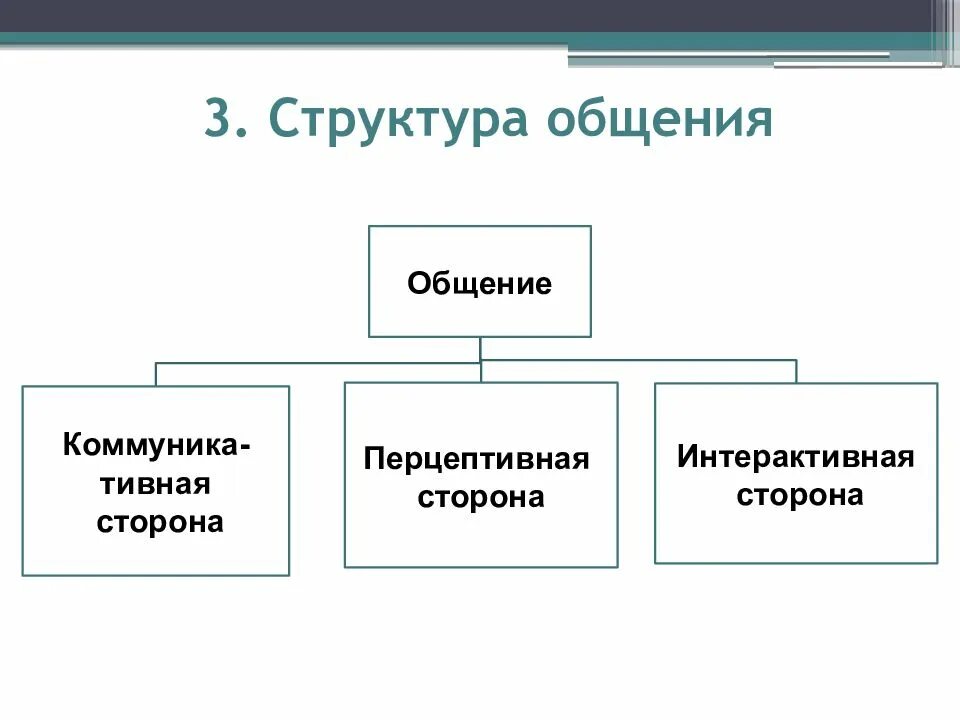 3. Структура общения

Общение

Коммуникативная сторона

Перцептивная сторона

Интерактивная сторона